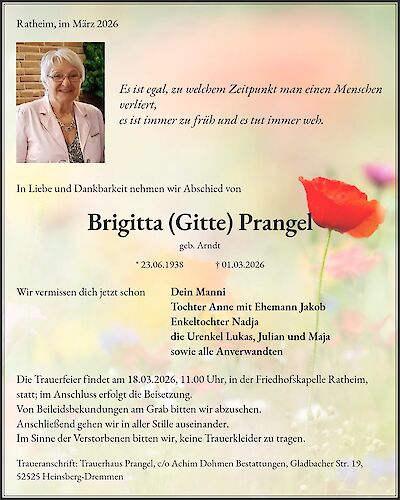 Ratheim, im März 2026

Es ist egal, zu welchem Zeitpunkt man einen Menschen verliert,
es ist immer zu früh und es tut immer weh.

In Liebe und Dankbarkeit nehmen wir Abschied von

Brigitta (Gitte) Prangel

geb. Arndt

* 23.06.1938 † 01.03.2026

Wir vermissen dich jetzt schon

Dein Manni
Tochter Anne mit Ehemann Jakob
Enkeltochter Nadja
die Urenkel Lukas, Julian und Maja
sowie alle Anverwandten

Die Trauerfeier findet am 18.03.2026, 11.00 Uhr, in der Friedhofskapelle Ratheim, statt; im Anschluss erfolgt die Beisetzung.
Von Beileidsbekundungen am Grab bitten wir abzusehen.
Anschließend gehen wir in aller Stille auseinander.
Im Sinne der Verstorbenen bitten wir, keine Trauerkleider zu tragen.

Traueranschrift: Trauerhaus Prangel, c/o Achim Dohmen Bestattungen, Gladbacher Str. 19, 52525 Heinsberg-Dremmen